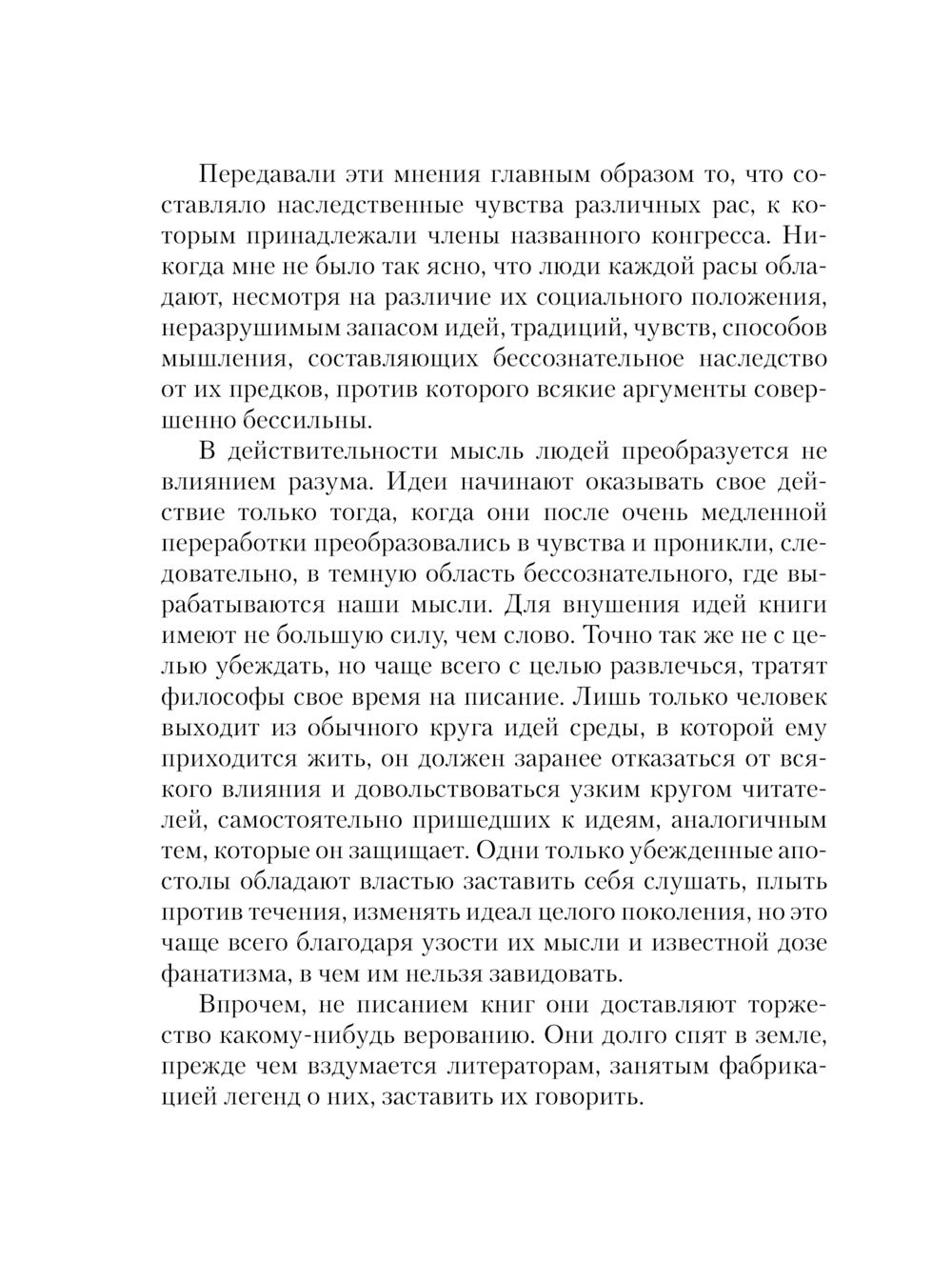 Передавали эти мнения главным образом то, что составляло наследственные чувства различных рас, к которым принадлежали члены названного конгресса. Никогда мне не было так ясно, что люди каждой расы обладают, несмотря на различие их социального положения, неразрушимым запасом идей, традиций, чувств, способов мышления, составляющих бессознательное наследство от их предков, против которого всякие аргументы совершенно бессильны.

В действительности мысль людей преобразуется не влиянием разума. Идеи начинают оказывать свое действие только тогда, когда они после очень медленной переработки преобразовались в чувства и проникли, следовательно, в темную область бессознательного, где вырабатываются наши мысли. Для внушения идей книги имеют не большую силу, чем слово. Точно так же не с целью убеждать, но чаще всего с целью развлечься, тратят философы свое время на писание. Лишь только человек выходит из обычного круга идей среды, в которой ему приходится жить, он должен заранее отказаться от всякого влияния и довольствоваться узким кругом читателей, самостоятельно пришедших к идеям, аналогичным тем, которые он защищает. Одни только убежденные апостолы обладают властью заставить себя слушать, плыть против течения, изменять идеал целого поколения, но это чаще всего благодаря узости их мысли и известной дозе фанатизма, в чем им нельзя завидовать.

Впрочем, не писанием книг они доставляют торжество какому-нибудь верованию. Они долго спят в земле, прежде чем вздумается литераторам, занятым фабрикацией легенд о них, заставить их говорить.